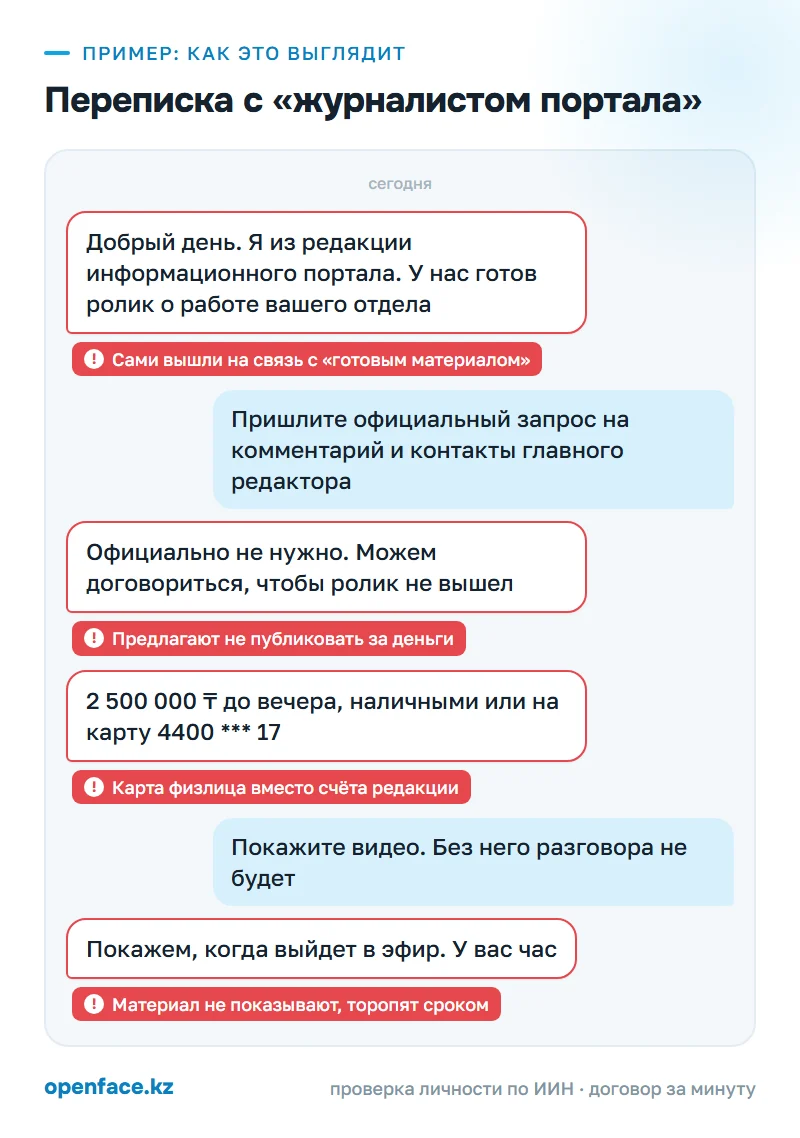 ПРИМЕР: КАК ЭТО ВЫГЛЯДИТ

Переписка с «журналистом портала»

сегодня

Добрый день. Я из редакции информационного портала. У нас готов ролик о работе вашего отдела

! Сами вышли на связь с «готовым материалом»

Пришлите официальный запрос на комментарий и контакты главного редактора

Официально не нужно. Можем договориться, чтобы ролик не вышел

! Предлагают не публиковать за деньги

2 500 000 ₸ до вечера, наличными или на карту 4400 *** 17

! Карта физлица вместо счёта редакции

Покажите видео. Без него разговора не будет

Покажем, когда выйдет в эфир. У вас час

! Материал не показывают, торопят сроком

openface.kz

проверка личности по ИИН · договор за минуту